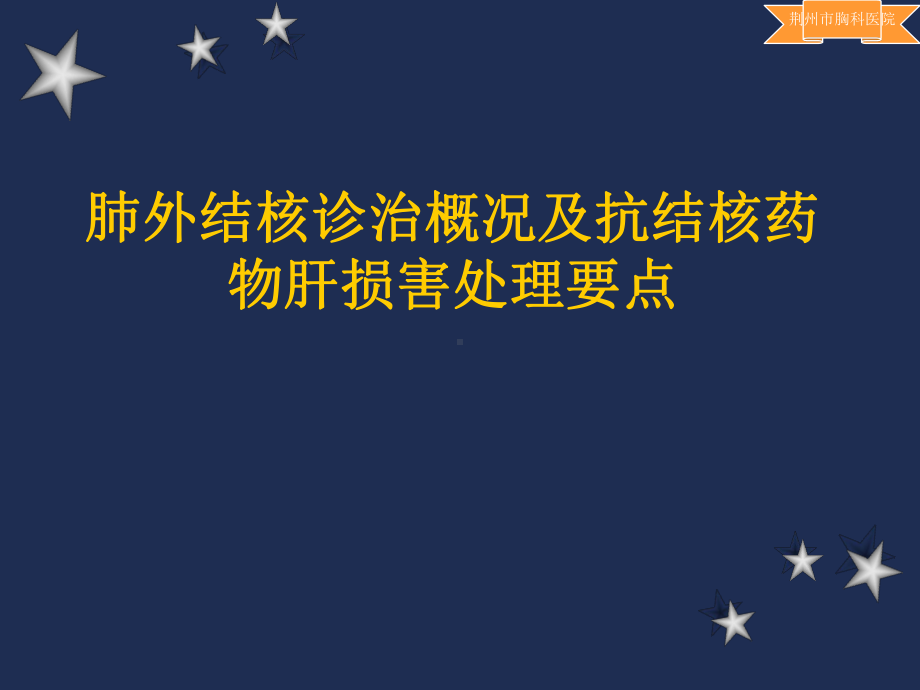 荆州市胸科医院

肺外结核诊治概况及抗结核药物肝损害处理要点